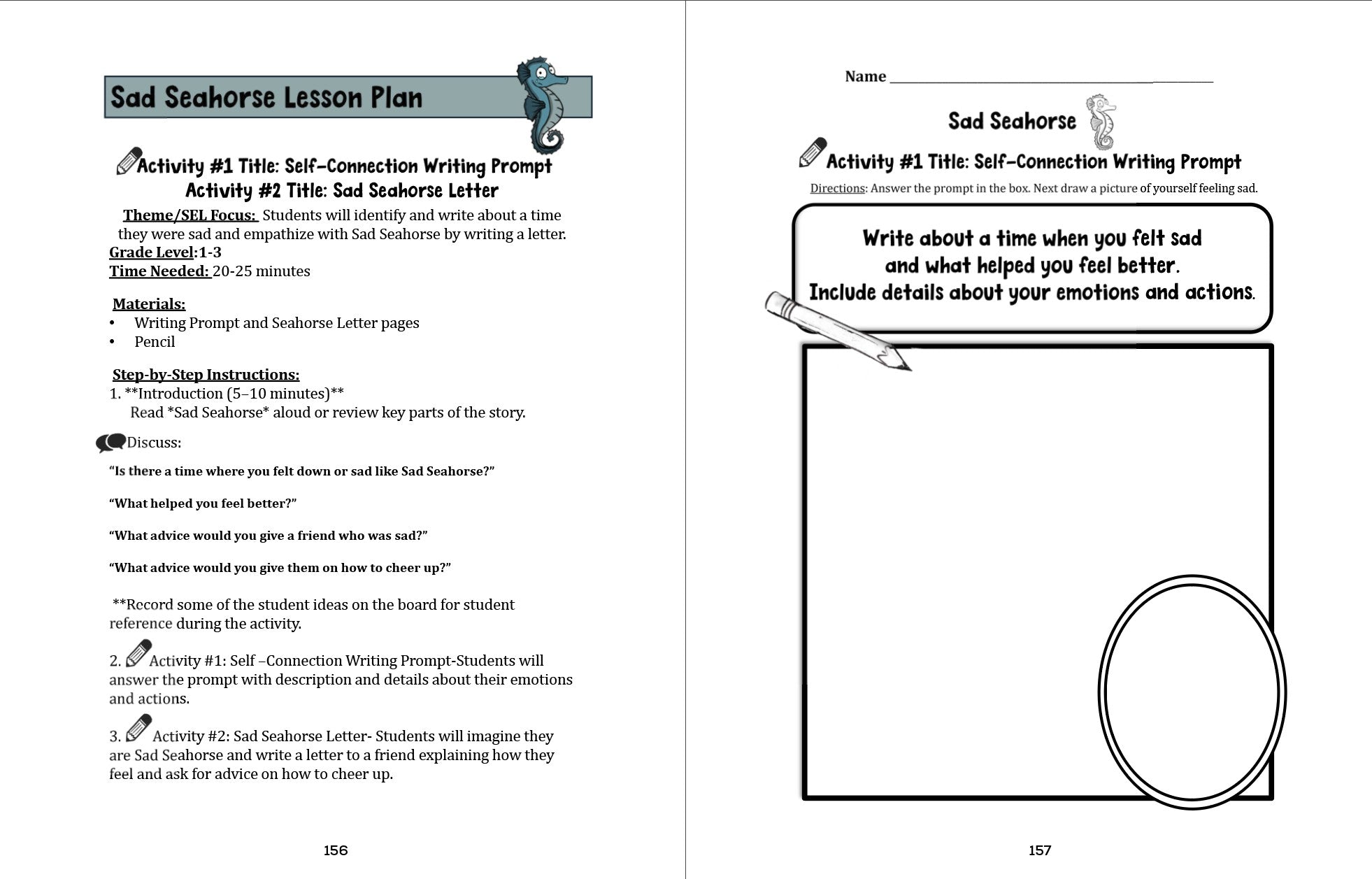 Sad Seahorse Lesson Plan

Activity #1 Title: Self-Connection Writing Prompt
Activity #2 Title: Sad Seahorse Letter

Theme/SEL Focus: Students will identify and write about a time they were sad and empathize with Sad Seahorse by writing a letter.
Grade Level:1-3
Time Needed: 20-25 minutes

Materials:
• Writing Prompt and Seahorse Letter pages
• Pencil

Step-by-Step Instructions:
1. **Introduction (5–10 minutes)**
Read *Sad Seahorse* aloud or review key parts of the story.

Discuss:

"Is there a time where you felt down or sad like Sad Seahorse?"

"What helped you feel better?"

"What advice would you give a friend who was sad?"

"What advice would you give them on how to cheer up?"

**Record some of the student ideas on the board for student reference during the activity.

2. Activity #1: Self –Connection Writing Prompt-Students will answer the prompt with description and details about their emotions and actions.

3. Activity #2: Sad Seahorse Letter- Students will imagine they are Sad Seahorse and write a letter to a friend explaining how they feel and ask for advice on how to cheer up.

156

Name ____

Sad Seahorse

Activity #1 Title: Self-Connection Writing Prompt

Directions: Answer the prompt in the box. Next draw a picture of yourself feeling sad.

Write about a time when you felt sad
and what helped you feel better.
Include details about your emotions and actions.

157